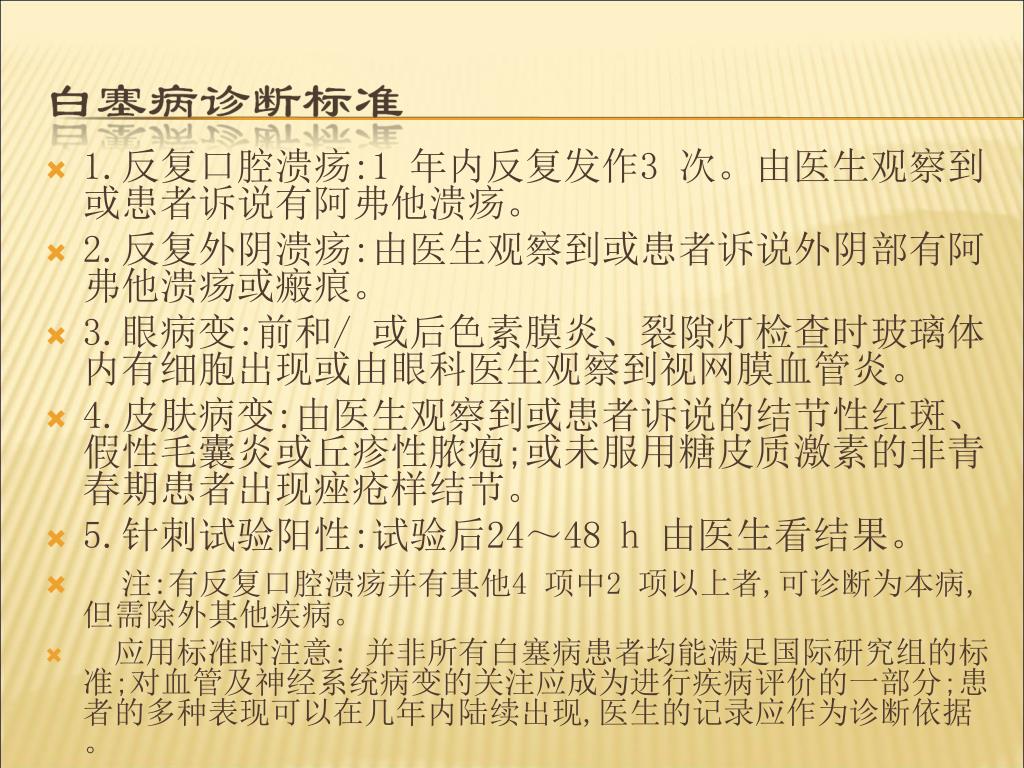 白塞病诊断标准

1.反复口腔溃疡:1 年内反复发作3 次。由医生观察到或患者诉说有阿弗他溃疡。

2.反复外阴溃疡:由医生观察到或患者诉说外阴部有阿弗他溃疡或瘢痕。

3.眼病变:前和/ 或后色素膜炎、裂隙灯检查时玻璃体内有细胞出现或由眼科医生观察到视网膜血管炎。

4.皮肤病变:由医生观察到或患者诉说的结节性红斑、假性毛囊炎或丘疹性脓疱;或未服用糖皮质激素的非青春期患者出现痤疮样结节。

5.针刺试验阳性:试验后24～48 h 由医生看结果。

注:有反复口腔溃疡并有其他4 项中2 项以上者,可诊断为本病,但需除外其他疾病。

应用标准时注意: 并非所有白塞病患者均能满足国际研究组的标准;对血管及神经系统病变的关注应成为进行疾病评价的一部分;患者的多种表现可以在几年内陆续出现,医生的记录应作为诊断依据。